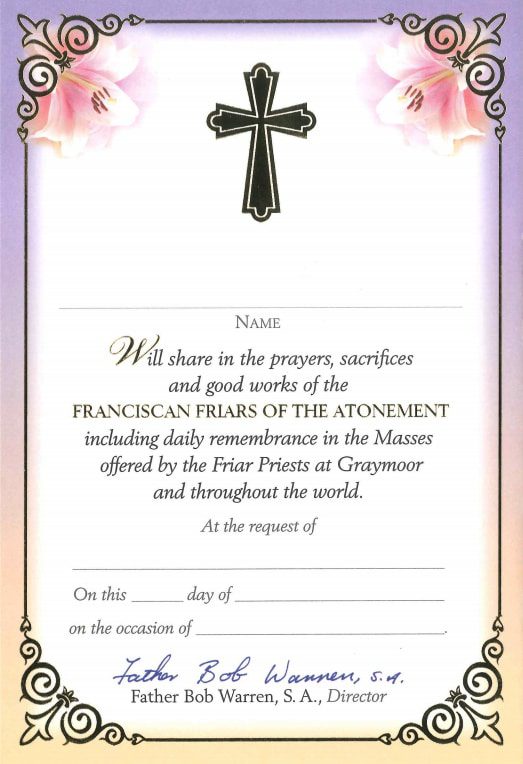 ____
NAME

Will share in the prayers, sacrifices and good works of the FRANCISCAN FRIARS OF THE ATONEMENT including daily remembrance in the Masses offered by the Friar Priests at Graymoor and throughout the world.

At the request of

____

On this ____ day of ____

on the occasion of ____.

Father Bob Warren, S.A.
Father Bob Warren, S. A., Director